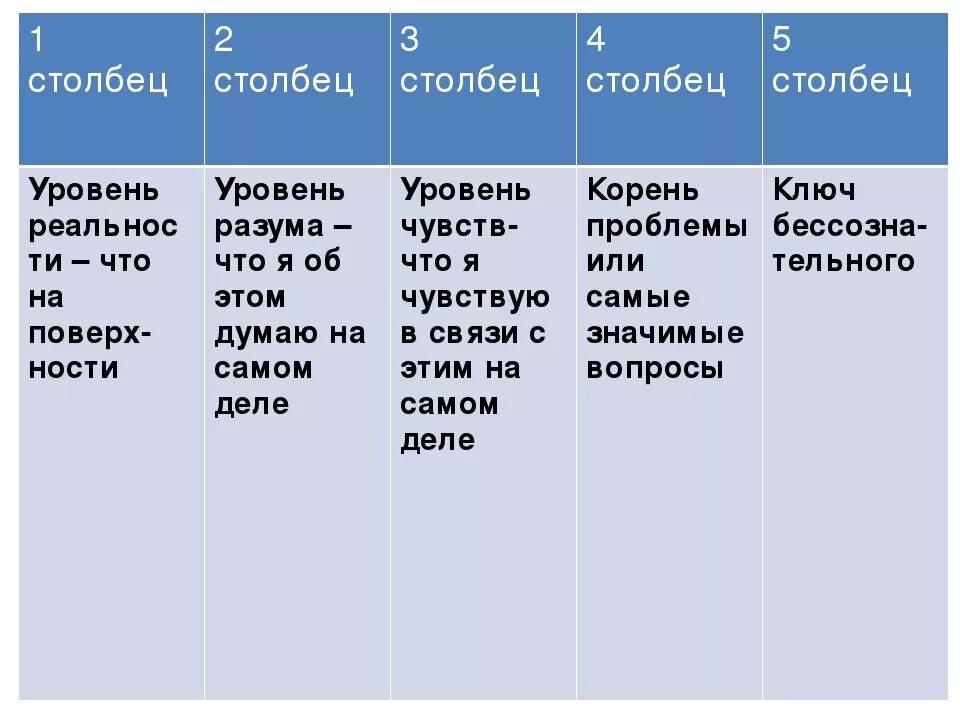 | 1 столбец | 2 столбец | 3 столбец | 4 столбец | 5 столбец |
|---|---|---|---|---|
| Уровень реальности – что на поверхности | Уровень разума – что я об этом думаю на самом деле | Уровень чувств- что я чувствую в связи с этим на самом деле | Корень проблемы или самые значимые вопросы | Ключ бессознательного |